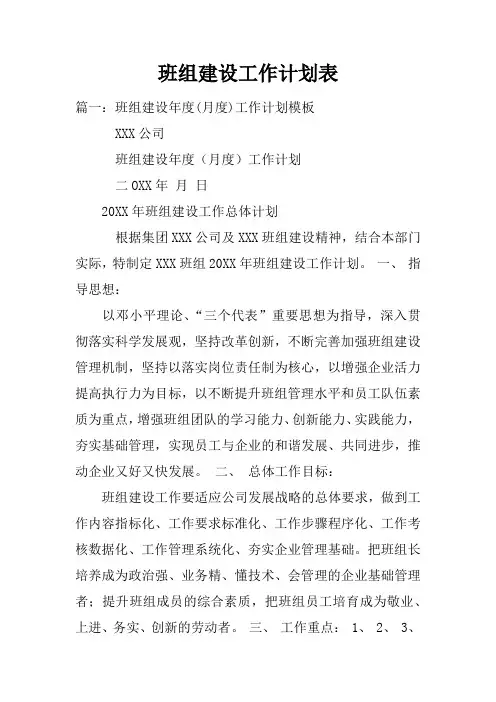 班组建设工作计划表

篇一：班组建设年度(月度)工作计划模板

XXX 公司

班组建设年度（月度）工作计划

二 0XX 年 月 日

20XX 年班组建设工作总体计划

根据集团 XXX 公司及 XXX 班组建设精神，结合本部门实际，特制定 XXX 班组 20XX 年班组建设工作计划。 一、 指导思想：

以邓小平理论、“三个代表”重要思想为指导，深入贯彻落实科学发展观，坚持改革创新，不断完善加强班组建设管理机制，坚持以落实岗位责任制为核心，以增强企业活力提高执行力为目标，以不断提升班组管理水平和员工队伍素质为重点，增强班组团队的学习能力、创新能力、实践能力，夯实基础管理，实现员工与企业的和谐发展、共同进步，推动企业又好又快发展。 二、 总体工作目标：

班组建设工作要适应公司发展战略的总体要求，做到工作内容指标化、工作要求标准化、工作步骤程序化、工作考核数据化、工作管理系统化、夯实企业管理基础。把班组长培养成为政治强、业务精、懂技术、会管理的企业基础管理者；提升班组成员的综合素质，把班组员工培育成为敬业、上进、务实、创新的劳动者。 三、 工作重点： 1、 2、 3、